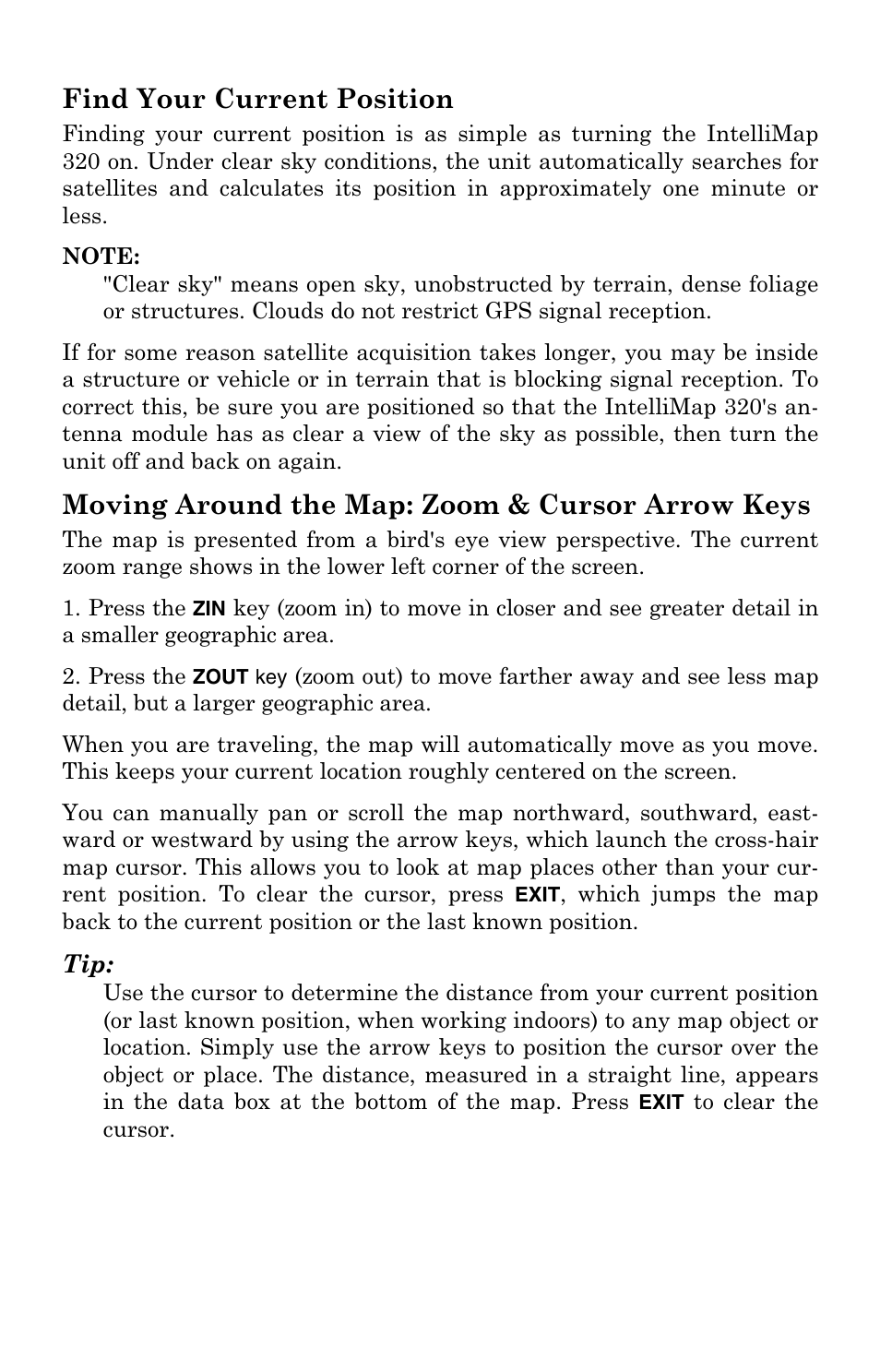 Find Your Current Position

Finding your current position is as simple as turning the IntelliMap 320 on. Under clear sky conditions, the unit automatically searches for satellites and calculates its position in approximately one minute or less.

NOTE:
"Clear sky" means open sky, unobstructed by terrain, dense foliage or structures. Clouds do not restrict GPS signal reception.

If for some reason satellite acquisition takes longer, you may be inside a structure or vehicle or in terrain that is blocking signal reception. To correct this, be sure you are positioned so that the IntelliMap 320's antenna module has as clear a view of the sky as possible, then turn the unit off and back on again.

Moving Around the Map: Zoom & Cursor Arrow Keys

The map is presented from a bird's eye view perspective. The current zoom range shows in the lower left corner of the screen.

1. Press the ZIN key (zoom in) to move in closer and see greater detail in a smaller geographic area.

2. Press the ZOUT key (zoom out) to move farther away and see less map detail, but a larger geographic area.

When you are traveling, the map will automatically move as you move. This keeps your current location roughly centered on the screen.

You can manually pan or scroll the map northward, southward, eastward or westward by using the arrow keys, which launch the cross-hair map cursor. This allows you to look at map places other than your current position. To clear the cursor, press EXIT, which jumps the map back to the current position or the last known position.

Tip:
Use the cursor to determine the distance from your current position (or last known position, when working indoors) to any map object or location. Simply use the arrow keys to position the cursor over the object or place. The distance, measured in a straight line, appears in the data box at the bottom of the map. Press EXIT to clear the cursor.